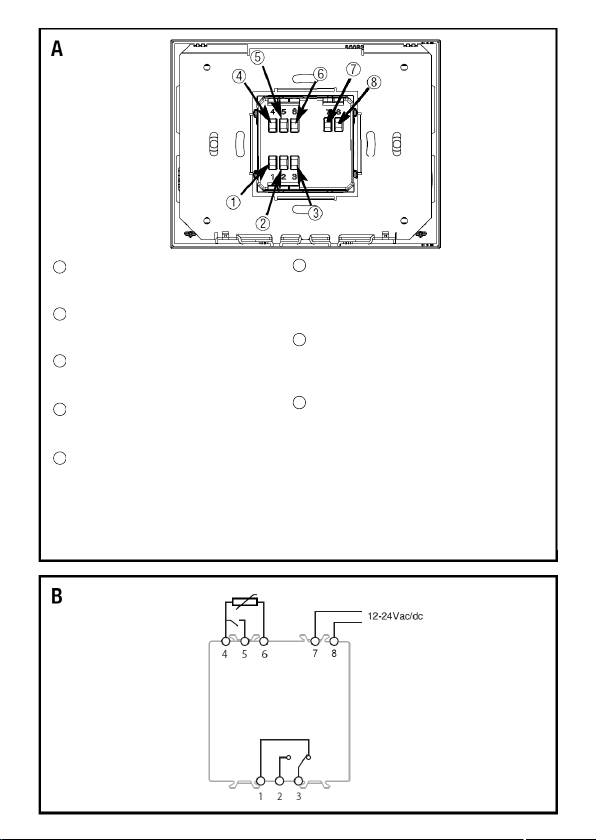 A

5 4 6 7 8

4 5 6 7 8

1 2 3

1 2 3

B

12-24Vac/dc

4 5 6 7 8

1 2 3